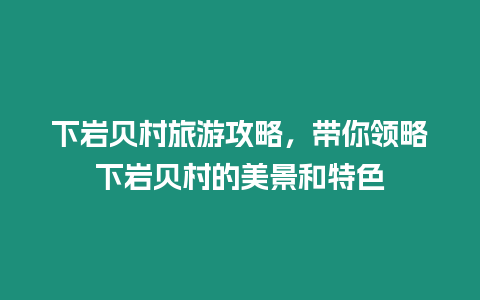 下岩贝村旅游攻略，带你领略下岩贝村的美景和特色